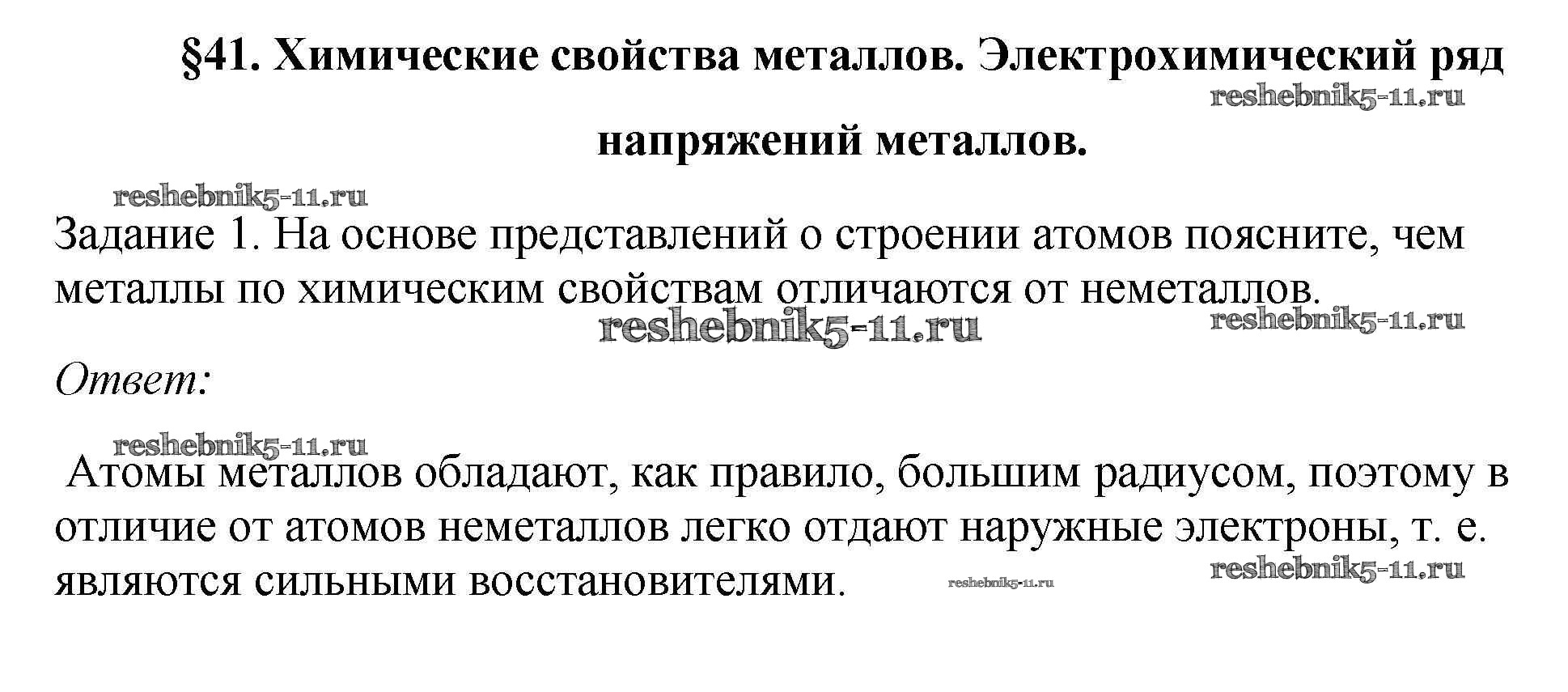 §41. Химические свойства металлов. Электрохимический ряд напряжений металлов.

Задание 1. На основе представлений о строении атомов поясните, чем металлы по химическим свойствам отличаются от неметаллов.

Ответ:

Атомы металлов обладают, как правило, большим радиусом, поэтому в отличие от атомов неметаллов легко отдают наружные электроны, т. е. являются сильными восстановителями.

reshebnik5-11.ru